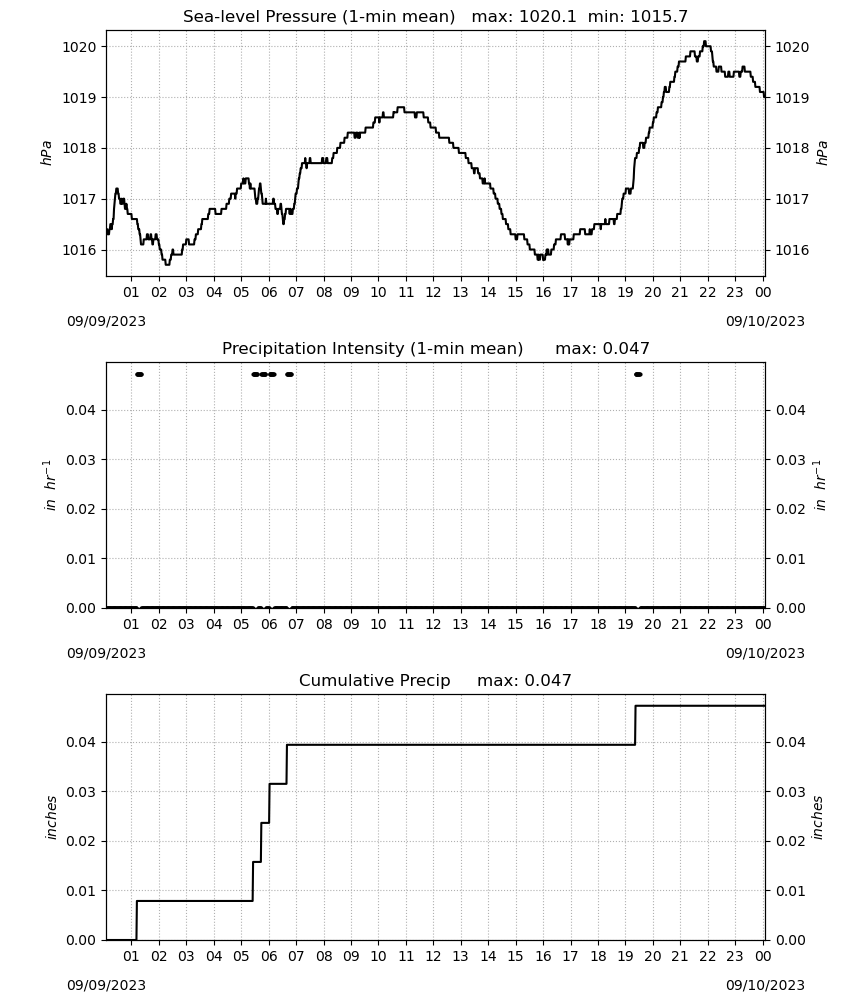 Sea-level Pressure (1-min mean)   max: 1020.1  min: 1015.7

1020
1019
1018
1017
1016

hPa

1020
1019
1018
1017
1016

hPa

01 02 03 04 05 06 07 08 09 10 11 12 13 14 15 16 17 18 19 20 21 22 23 00

09/09/2023
09/10/2023

Precipitation Intensity (1-min mean)      max: 0.047

0.04
0.03
0.02
0.01
0.00

in $hr^{-1}$

0.04
0.03
0.02
0.01
0.00

in $hr^{-1}$

01 02 03 04 05 06 07 08 09 10 11 12 13 14 15 16 17 18 19 20 21 22 23 00

09/09/2023
09/10/2023

Cumulative Precip     max: 0.047

0.04
0.03
0.02
0.01
0.00

inches

0.04
0.03
0.02
0.01
0.00

inches

01 02 03 04 05 06 07 08 09 10 11 12 13 14 15 16 17 18 19 20 21 22 23 00

09/09/2023
09/10/2023